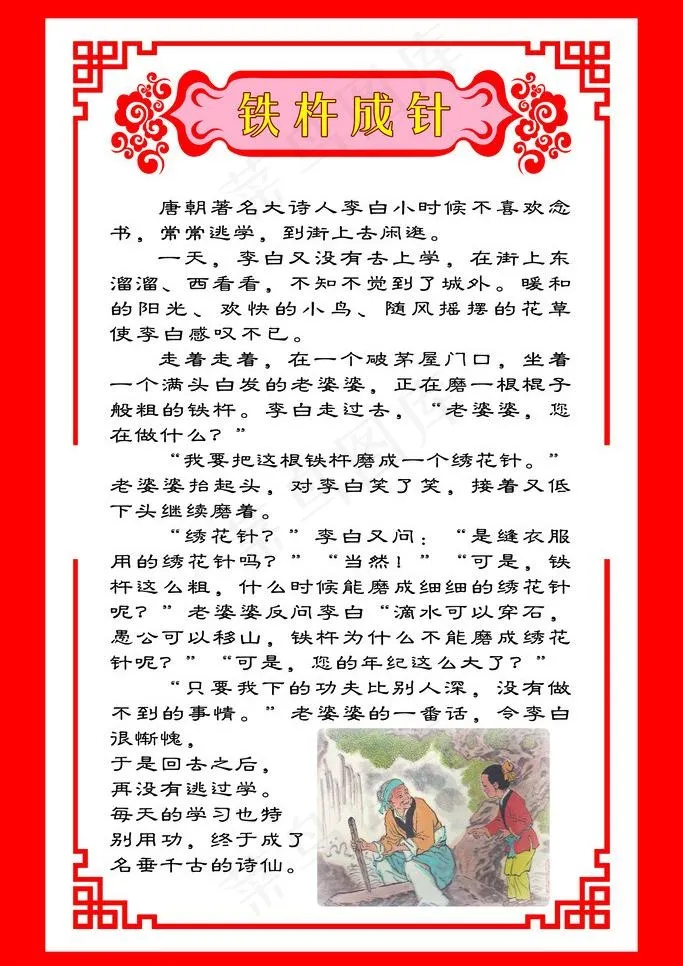 铁杵成针

唐朝著名大诗人李白小时候不喜欢念书，常常逃学，到街上去闲逛。

一天，李白又没有去上学，在街上东溜溜、西看看，不知不觉到了城外。暖和的阳光、欢快的小鸟、随风摇摆的花草使李白感叹不已。

走着走着，在一个破茅屋门口，坐着一个满头白发的老婆婆，正在磨一根棍子般粗的铁杵。李白走过去，“老婆婆，您在做什么？”

“我要把这根铁杵磨成一个绣花针。”老婆婆抬起头，对李白笑了笑，接着又低下头继续磨着。

“绣花针？”李白又问：“是缝衣服用的绣花针吗？”“当然！”“可是，铁杵这么粗，什么时候能磨成细细的绣花针呢？”老婆婆反问李白“滴水可以穿石，愚公可以移山，铁杵为什么不能磨成绣花针呢？”“可是，您的年纪这么大了？”

“只要我下的功夫比别人深，没有做不到的事情。”老婆婆的一番话，令李白很惭愧，于是回去之后，再没有逃过学。每天的学习也特别用功，终于成了名垂千古的诗仙。